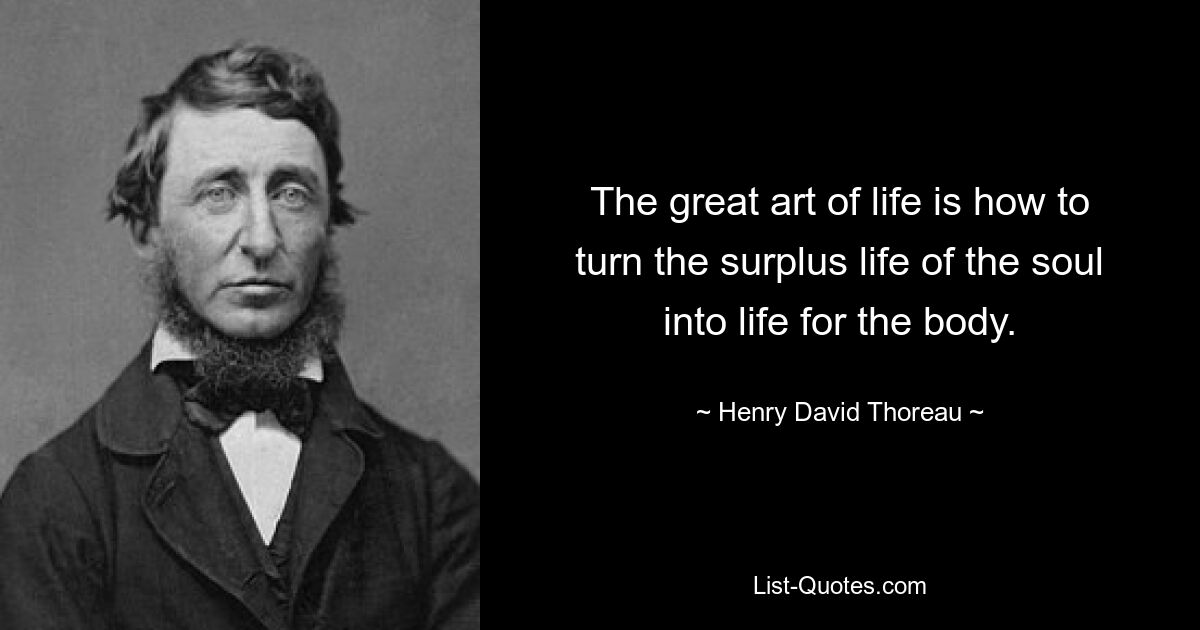 The great art of life is how to turn the surplus life of the soul into life for the body.

~ Henry David Thoreau ~

List-Quotes.com